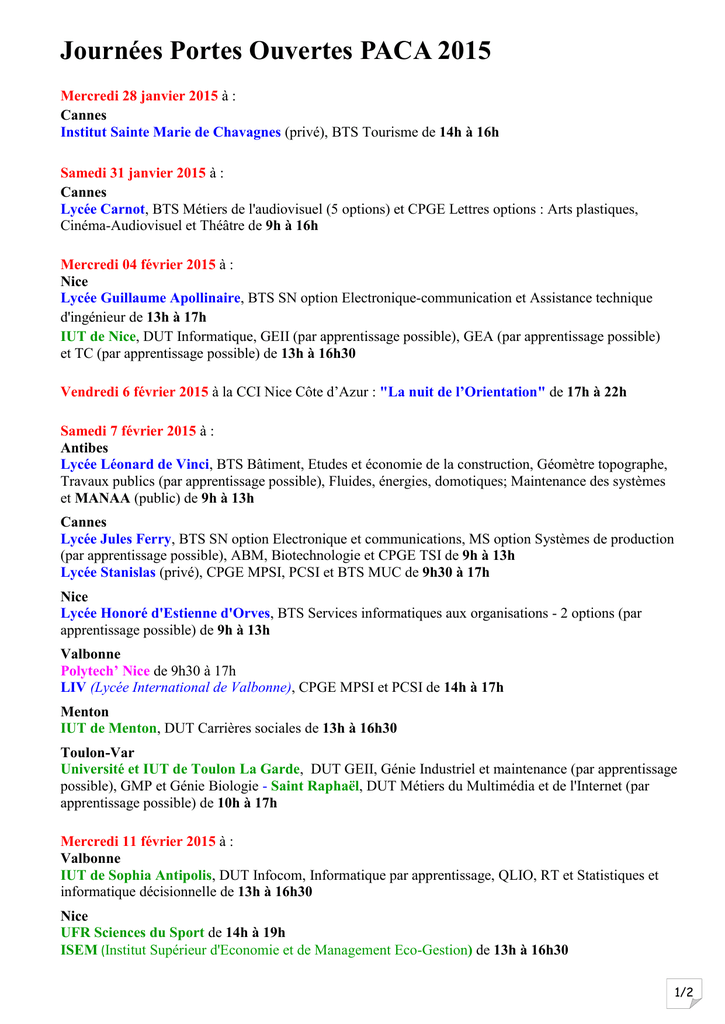 Journées Portes Ouvertes PACA 2015

Mercredi 28 janvier 2015 à :
Cannes
Institut Sainte Marie de Chavagnes (privé), BTS Tourisme de 14h à 16h

Samedi 31 janvier 2015 à :
Cannes
Lycée Carnot, BTS Métiers de l'audiovisuel (5 options) et CPGE Lettres options : Arts plastiques, Cinéma-Audiovisuel et Théâtre de 9h à 16h

Mercredi 04 février 2015 à :
Nice
Lycée Guillaume Apollinaire, BTS SN option Electronique-communication et Assistance technique d'ingénieur de 13h à 17h
IUT de Nice, DUT Informatique, GEII (par apprentissage possible), GEA (par apprentissage possible) et TC (par apprentissage possible) de 13h à 16h30

Vendredi 6 février 2015 à la CCI Nice Côte d'Azur : "La nuit de l'Orientation" de 17h à 22h

Samedi 7 février 2015 à :
Antibes
Lycée Léonard de Vinci, BTS Bâtiment, Etudes et économie de la construction, Géomètre topographe, Travaux publics (par apprentissage possible), Fluides, énergies, domotiques; Maintenance des systèmes et MANAA (public) de 9h à 13h

Cannes
Lycée Jules Ferry, BTS SN option Electronique et communications, MS option Systèmes de production (par apprentissage possible), ABM, Biotechnologie et CPGE TSI de 9h à 13h
Lycée Stanislas (privé), CPGE MPSI, PCSI et BTS MUC de 9h30 à 17h

Nice
Lycée Honoré d'Estienne d'Orves, BTS Services informatiques aux organisations - 2 options (par apprentissage possible) de 9h à 13h

Valbonne
Polytech' Nice de 9h30 à 17h
LIV (Lycée International de Valbonne), CPGE MPSI et PCSI de 14h à 17h

Menton
IUT de Menton, DUT Carrières sociales de 13h à 16h30

Toulon-Var
Université et IUT de Toulon La Garde, DUT GEII, Génie Industriel et maintenance (par apprentissage possible), GMP et Génie Biologie - Saint Raphaël, DUT Métiers du Multimédia et de l'Internet (par apprentissage possible) de 10h à 17h

Mercredi 11 février 2015 à :
Valbonne
IUT de Sophia Antipolis, DUT Infocom, Informatique par apprentissage, QLIO, RT et Statistiques et informatique décisionnelle de 13h à 16h30

Nice
UFR Sciences du Sport de 14h à 19h
ISEM (Institut Supérieur d'Economie et de Management Eco-Gestion) de 13h à 16h30

1/2